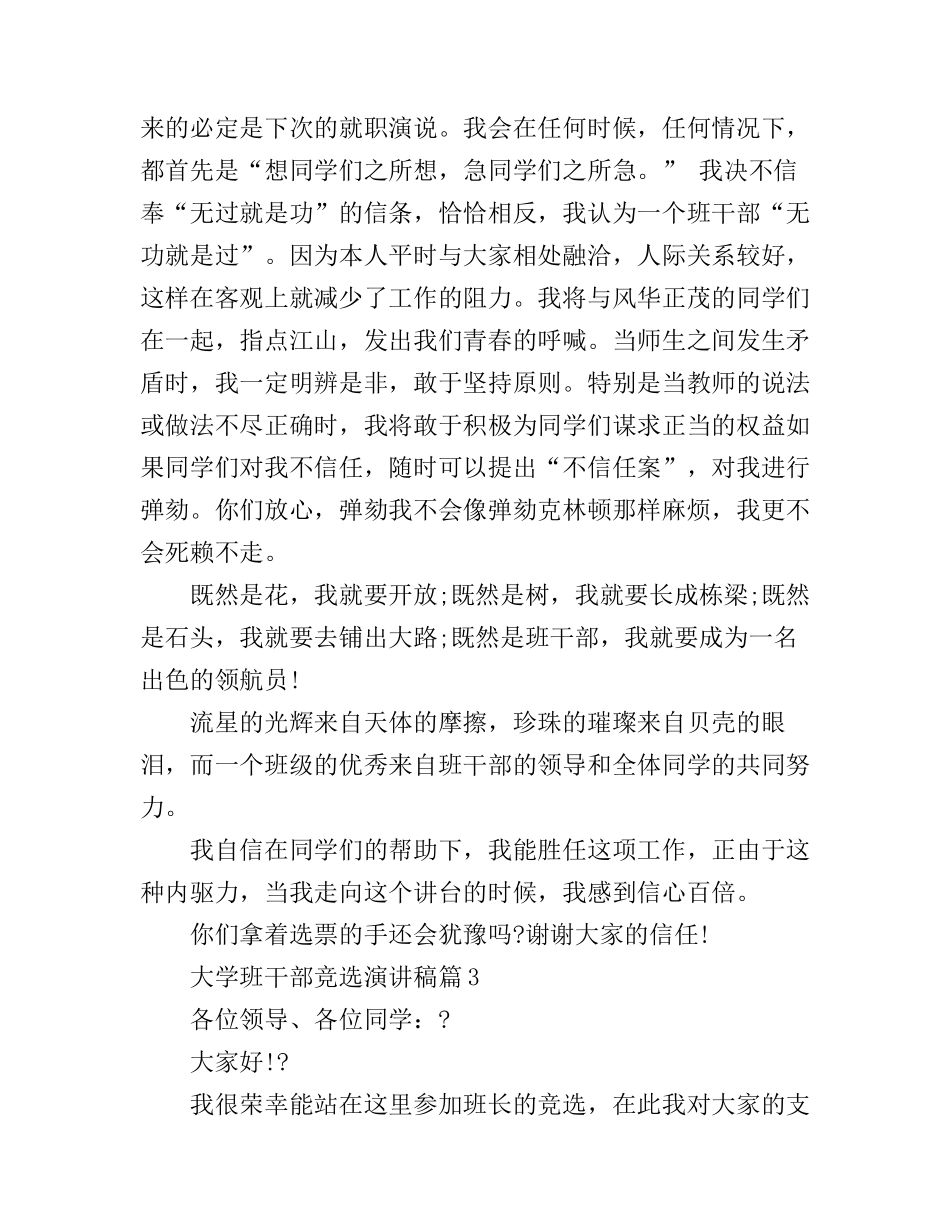 来的必定是下次的就职演说。我会在任何时候，任何情况下，都首先是“想同学们之所想，急同学们之所急。” 我决不信奉“无过就是功”的信条，恰恰相反，我认为一个班干部“无功就是过”。因为本人平时与大家相处融洽，人际关系较好，这样在客观上就减少了工作的阻力。我将与风华正茂的同学们在一起，指点江山，发出我们青春的呼喊。当师生之间发生矛盾时，我一定明辨是非，敢于坚持原则。特别是当教师的说法或做法不尽正确时，我将敢于积极为同学们谋求正当的权益如果同学们对我不信任，随时可以提出“不信任案”，对我进行弹劾。你们放心，弹劾我不会像弹劾克林顿那样麻烦，我更不会死赖不走。

既然是花，我就要开放;既然是树，我就要长成栋梁;既然是石头，我就要去铺出大路;既然是班干部，我就要成为一名出色的领航员!

流星的光辉来自天体的摩擦，珍珠的璀璨来自贝壳的眼泪，而一个班级的优秀来自班干部的领导和全体同学的共同努力。

我自信在同学们的帮助下，我能胜任这项工作，正由于这种内驱力，当我走向这个讲台的时候，我感到信心百倍。

你们拿着选票的手还会犹豫吗?谢谢大家的信任!

大学班干部竞选演讲稿篇3

各位领导、各位同学：?

大家好!?

我很荣幸能站在这里参加班长的竞选，在此我对大家的支